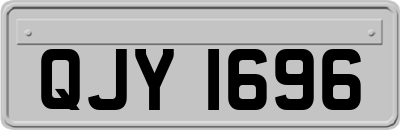 QJY 1696